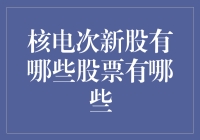 核电次新股有哪些股票有哪些